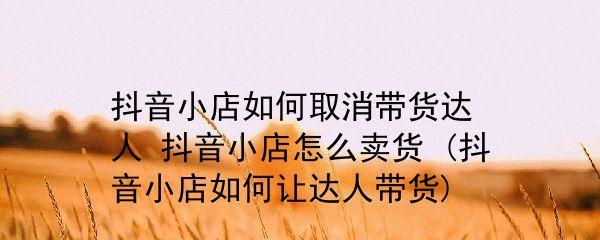 抖音小店如何取消带货达人 抖音小店怎么卖货（抖音小店如何让达人带货)